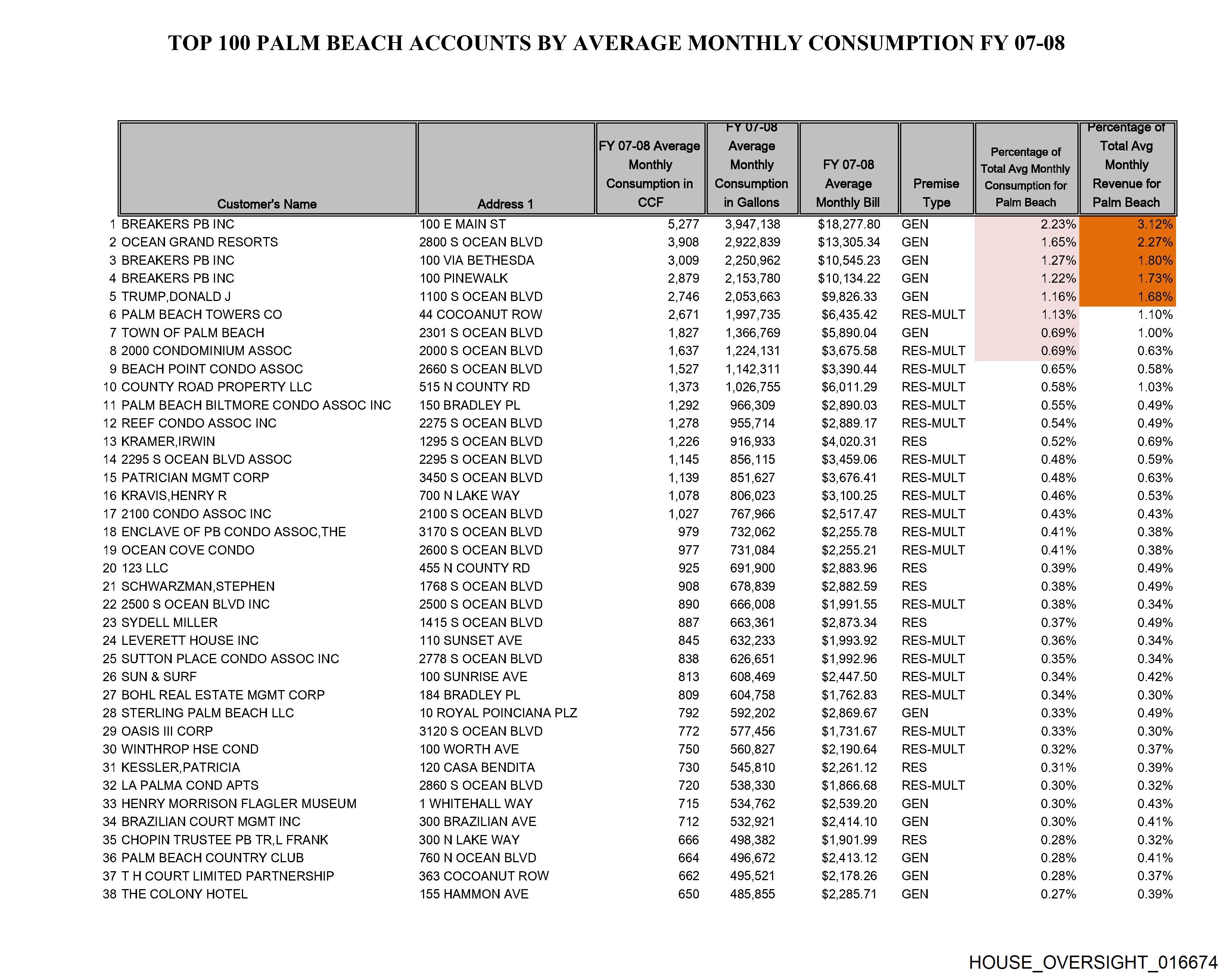 TOP 100 PALM BEACH ACCOUNTS BY AVERAGE MONTHLY CONSUMPTION FY 07-08

| | Customer's Name | Address 1 | FY 07-08 Average Monthly Consumption in CCF | FY 07-08 Average Monthly Consumption in Gallons | FY 07-08 Average Monthly Bill | Premise Type | Percentage of Total Avg Monthly Consumption for Palm Beach | Percentage of Total Avg Monthly Revenue for Palm Beach |
|---|---|---|---|---|---|---|---|---|
| 1 | BREAKERS PB INC | 100 E MAIN ST | 5,277 | 3,947,138 | $18,277.80 | GEN | 2.23% | 3.12% |
| 2 | OCEAN GRAND RESORTS | 2800 S OCEAN BLVD | 3,908 | 2,922,839 | $13,305.34 | GEN | 1.65% | 2.27% |
| 3 | BREAKERS PB INC | 100 VIA BETHESDA | 3,009 | 2,250,962 | $10,545.23 | GEN | 1.27% | 1.80% |
| 4 | BREAKERS PB INC | 100 PINEWALK | 2,879 | 2,153,780 | $10,134.22 | GEN | 1.22% | 1.73% |
| 5 | TRUMP,DONALD J | 1100 S OCEAN BLVD | 2,746 | 2,053,663 | $9,826.33 | GEN | 1.16% | 1.68% |
| 6 | PALM BEACH TOWERS CO | 44 COCOANUT ROW | 2,671 | 1,997,735 | $6,435.42 | RES-MULT | 1.13% | 1.10% |
| 7 | TOWN OF PALM BEACH | 2301 S OCEAN BLVD | 1,827 | 1,366,769 | $5,890.04 | GEN | 0.69% | 1.00% |
| 8 | 2000 CONDOMINIUM ASSOC | 2000 S OCEAN BLVD | 1,637 | 1,224,131 | $3,675.58 | RES-MULT | 0.69% | 0.63% |
| 9 | BEACH POINT CONDO ASSOC | 2660 S OCEAN BLVD | 1,527 | 1,142,311 | $3,390.44 | RES-MULT | 0.65% | 0.58% |
| 10 | COUNTY ROAD PROPERTY LLC | 515 N COUNTY RD | 1,373 | 1,026,755 | $6,011.29 | RES-MULT | 0.58% | 1.03% |
| 11 | PALM BEACH BILTMORE CONDO ASSOC INC | 150 BRADLEY PL | 1,292 | 966,309 | $2,890.03 | RES-MULT | 0.55% | 0.49% |
| 12 | REEF CONDO ASSOC INC | 2275 S OCEAN BLVD | 1,278 | 955,714 | $2,889.17 | RES-MULT | 0.54% | 0.49% |
| 13 | KRAMER,IRWIN | 1295 S OCEAN BLVD | 1,226 | 916,933 | $4,020.31 | RES | 0.52% | 0.69% |
| 14 | 2295 S OCEAN BLVD ASSOC | 2295 S OCEAN BLVD | 1,145 | 856,115 | $3,459.06 | RES-MULT | 0.48% | 0.59% |
| 15 | PATRICIAN MGMT CORP | 3450 S OCEAN BLVD | 1,139 | 851,627 | $3,676.41 | RES-MULT | 0.48% | 0.63% |
| 16 | KRAVIS,HENRY R | 700 N LAKE WAY | 1,078 | 806,023 | $3,100.25 | RES-MULT | 0.46% | 0.53% |
| 17 | 2100 CONDO ASSOC INC | 2100 S OCEAN BLVD | 1,027 | 767,966 | $2,517.47 | RES-MULT | 0.43% | 0.43% |
| 18 | ENCLAVE OF PB CONDO ASSOC,THE | 3170 S OCEAN BLVD | 979 | 732,062 | $2,255.78 | RES-MULT | 0.41% | 0.38% |
| 19 | OCEAN COVE CONDO | 2600 S OCEAN BLVD | 977 | 731,084 | $2,255.21 | RES-MULT | 0.41% | 0.38% |
| 20 | 123 LLC | 455 N COUNTY RD | 925 | 691,900 | $2,883.96 | RES | 0.39% | 0.49% |
| 21 | SCHWARZMAN,STEPHEN | 1768 S OCEAN BLVD | 908 | 678,839 | $2,882.59 | RES | 0.38% | 0.49% |
| 22 | 2500 S OCEAN BLVD INC | 2500 S OCEAN BLVD | 890 | 666,008 | $1,991.55 | RES-MULT | 0.38% | 0.34% |
| 23 | SYDELL MILLER | 1415 S OCEAN BLVD | 887 | 663,361 | $2,873.34 | RES | 0.37% | 0.49% |
| 24 | LEVERETT HOUSE INC | 110 SUNSET AVE | 845 | 632,233 | $1,993.92 | RES-MULT | 0.36% | 0.34% |
| 25 | SUTTON PLACE CONDO ASSOC INC | 2778 S OCEAN BLVD | 838 | 626,651 | $1,992.96 | RES-MULT | 0.35% | 0.34% |
| 26 | SUN & SURF | 100 SUNRISE AVE | 813 | 608,469 | $2,447.50 | RES-MULT | 0.34% | 0.42% |
| 27 | BOHL REAL ESTATE MGMT CORP | 184 BRADLEY PL | 809 | 604,758 | $1,762.83 | RES-MULT | 0.34% | 0.30% |
| 28 | STERLING PALM BEACH LLC | 10 ROYAL POINCIANA PLZ | 792 | 592,202 | $2,869.67 | GEN | 0.33% | 0.49% |
| 29 | OASIS III CORP | 3120 S OCEAN BLVD | 772 | 577,456 | $1,731.67 | RES-MULT | 0.33% | 0.30% |
| 30 | WINTHROP HSE COND | 100 WORTH AVE | 750 | 560,827 | $2,190.64 | RES-MULT | 0.32% | 0.37% |
| 31 | KESSLER,PATRICIA | 120 CASA BENDITA | 730 | 545,810 | $2,261.12 | RES | 0.31% | 0.39% |
| 32 | LA PALMA COND APTS | 2860 S OCEAN BLVD | 720 | 538,330 | $1,866.68 | RES-MULT | 0.30% | 0.32% |
| 33 | HENRY MORRISON FLAGLER MUSEUM | 1 WHITEHALL WAY | 715 | 534,762 | $2,539.20 | GEN | 0.30% | 0.43% |
| 34 | BRAZILIAN COURT MGMT INC | 300 BRAZILIAN AVE | 712 | 532,921 | $2,414.10 | GEN | 0.30% | 0.41% |
| 35 | CHOPIN TRUSTEE PB TR,L FRANK | 300 N LAKE WAY | 666 | 498,382 | $1,901.99 | RES | 0.28% | 0.32% |
| 36 | PALM BEACH COUNTRY CLUB | 760 N OCEAN BLVD | 664 | 496,672 | $2,413.12 | GEN | 0.28% | 0.41% |
| 37 | T H COURT LIMITED PARTNERSHIP | 363 COCOANUT ROW | 662 | 495,521 | $2,178.26 | GEN | 0.28% | 0.37% |
| 38 | THE COLONY HOTEL | 155 HAMMON AVE | 650 | 485,855 | $2,285.71 | GEN | 0.27% | 0.39% |

HOUSE_OVERSIGHT_016674